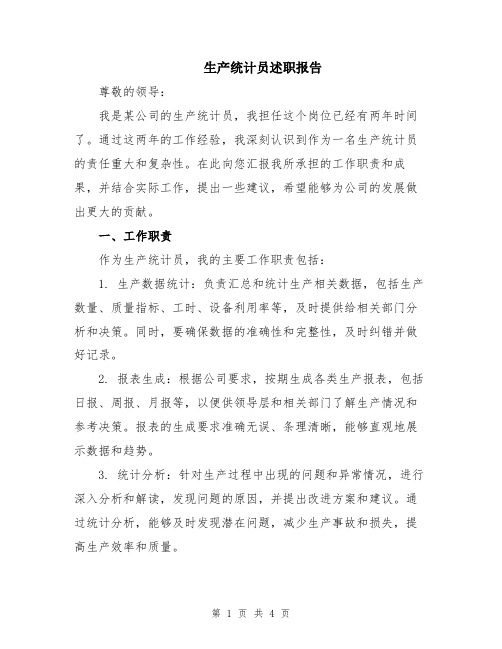 生产统计员述职报告

尊敬的领导：

我是某公司的生产统计员，我担任这个岗位已经有两年时间了。通过这两年的工作经验，我深刻认识到作为一名生产统计员的责任重大和复杂性。在此向您汇报我所承担的工作职责和成果，并结合实际工作，提出一些建议，希望能够为公司的发展做出更大的贡献。

一、工作职责

作为生产统计员，我的主要工作职责包括：

1. 生产数据统计：负责汇总和统计生产相关数据，包括生产数量、质量指标、工时、设备利用率等，及时提供给相关部门分析和决策。同时，要确保数据的准确性和完整性，及时纠错并做好记录。

2. 报表生成：根据公司要求，按期生成各类生产报表，包括日报、周报、月报等，以便供领导层和相关部门了解生产情况和参考决策。报表的生成要求准确无误、条理清晰，能够直观地展示数据和趋势。

3. 统计分析：针对生产过程中出现的问题和异常情况，进行深入分析和解读，发现问题的原因，并提出改进方案和建议。通过统计分析，能够及时发现潜在问题，减少生产事故和损失，提高生产效率和质量。

第 1 页 共 4 页